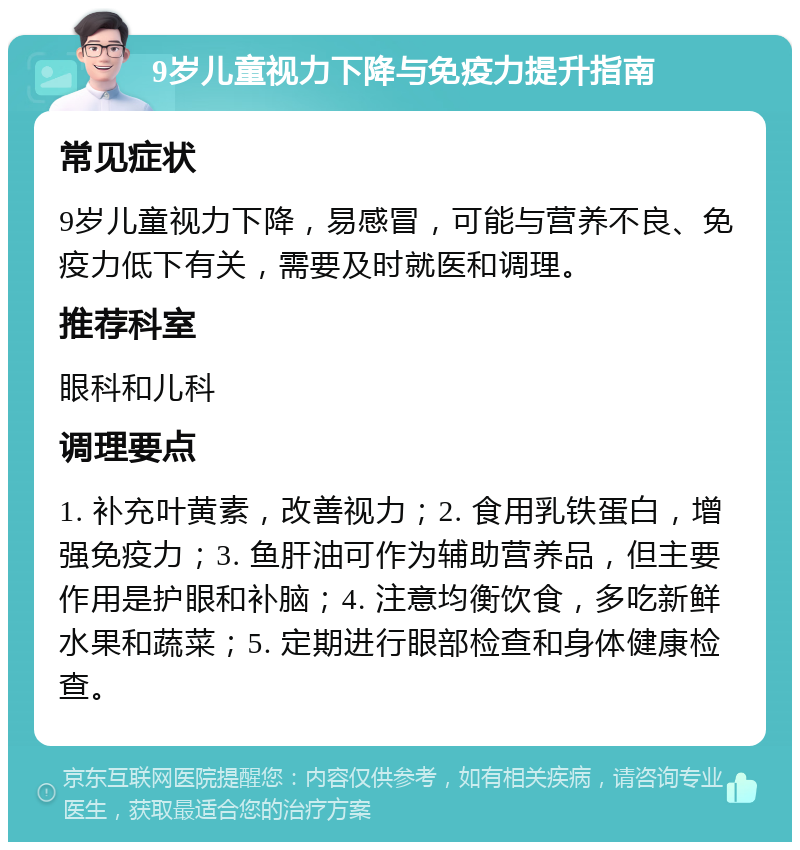 9岁儿童视力下降与免疫力提升指南

常见症状

9岁儿童视力下降，易感冒，可能与营养不良、免疫力低下有关，需要及时就医和调理。

推荐科室

眼科和儿科

调理要点

1. 补充叶黄素，改善视力；2. 食用乳铁蛋白，增强免疫力；3. 鱼肝油可作为辅助营养品，但主要作用是护眼和补脑；4. 注意均衡饮食，多吃新鲜水果和蔬菜；5. 定期进行眼部检查和身体健康检查。

京东互联网医院提醒您：内容仅供参考，如有相关疾病，请咨询专业医生，获取最适合您的治疗方案